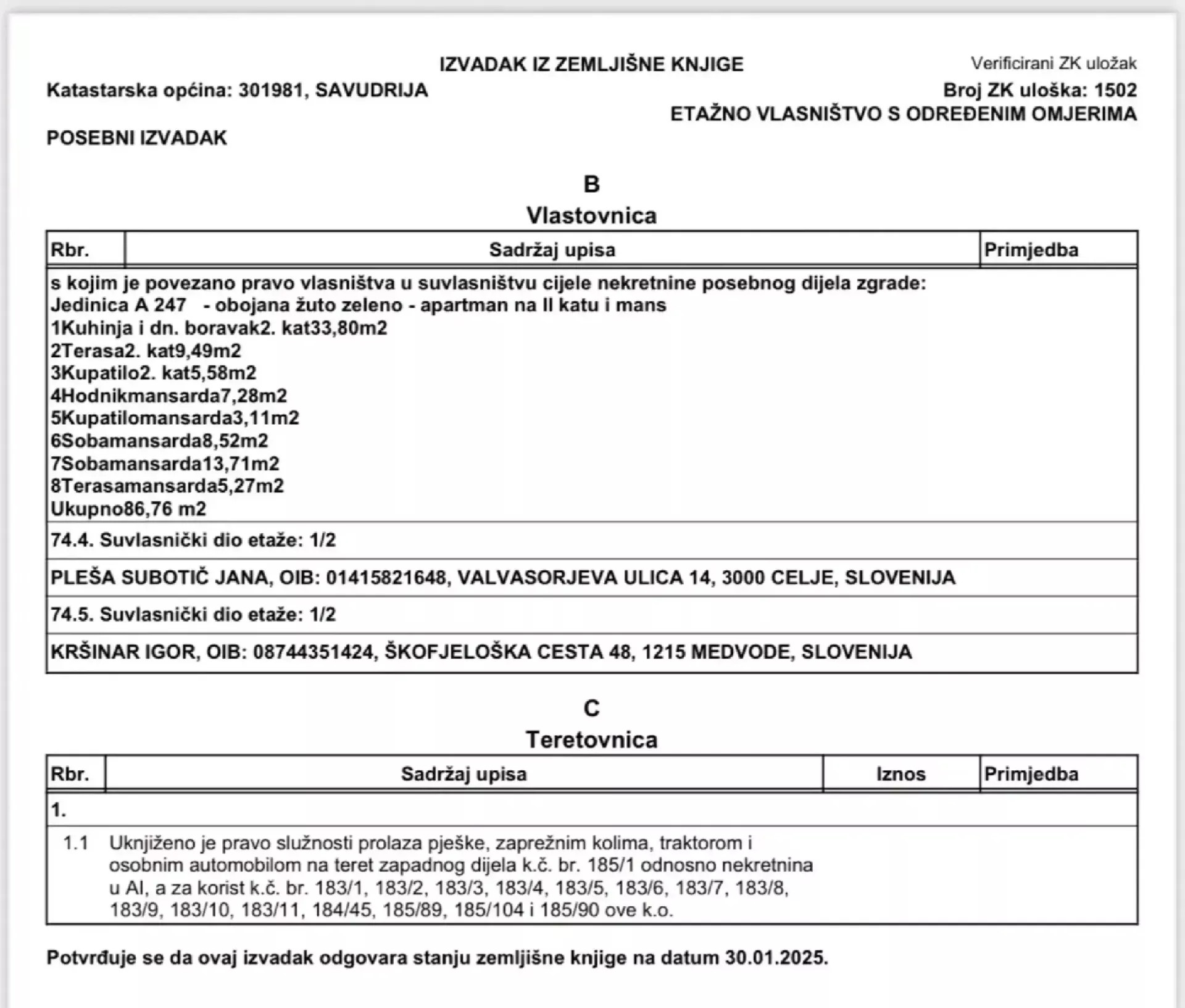 IZVADAK IZ ZEMLJIŠNE KNJIGE

Verificirani ZK uložak

Katastarska općina: 301981, SAVUDRIJA

Broj ZK uloška: 1502

ETAŽNO VLASNIŠTVO S ODREĐENIM OMJERIMA

POSEBNI IZVADAK

B
Vlastovnica

| Rbr. | Sadržaj upisa | Primjedba |
|---|---|---|
| s kojim je povezano pravo vlasništva u suvlasništvu cijele nekretnine posebnog dijela zgrade: Jedinica A 247 - obojana žuto zeleno - apartman na II katu i mans 1Kuhinja i dn. boravak2. kat33,80m2 2Terasa2. kat9,49m2 3Kupatilo2. kat5,58m2 4Hodnikmansarda7,28m2 5Kupatilomansarda3,11m2 6Sobamansarda8,52m2 7Sobamansarda13,71m2 8Terasamansarda5,27m2 Ukupno86,76 m2 | | |
| 74.4. Suvlasnički dio etaže: 1/2 | | |
| PLEŠA SUBOTIČ JANA, OIB: 01415821648, VALVASORJEVA ULICA 14, 3000 CELJE, SLOVENIJA | | |
| 74.5. Suvlasnički dio etaže: 1/2 | | |
| KRŠINAR IGOR, OIB: 08744351424, ŠKOFJELOŠKA CESTA 48, 1215 MEDVODE, SLOVENIJA | | |

C
Teretovnica

| Rbr. | Sadržaj upisa | Iznos | Primjedba |
|---|---|---|---|
| 1. | | | |
| 1.1 | Uknjiženo je pravo služnosti prolaza pješke, zaprežnim kolima, traktorom i osobnim automobilom na teret zapadnog dijela k.č. br. 185/1 odnosno nekretnina u AI, a za korist k.č. br. 183/1, 183/2, 183/3, 183/4, 183/5, 183/6, 183/7, 183/8, 183/9, 183/10, 183/11, 184/45, 185/89, 185/104 i 185/90 ove k.o. | | |

Potvrđuje se da ovaj izvadak odgovara stanju zemljišne knjige na datum 30.01.2025.